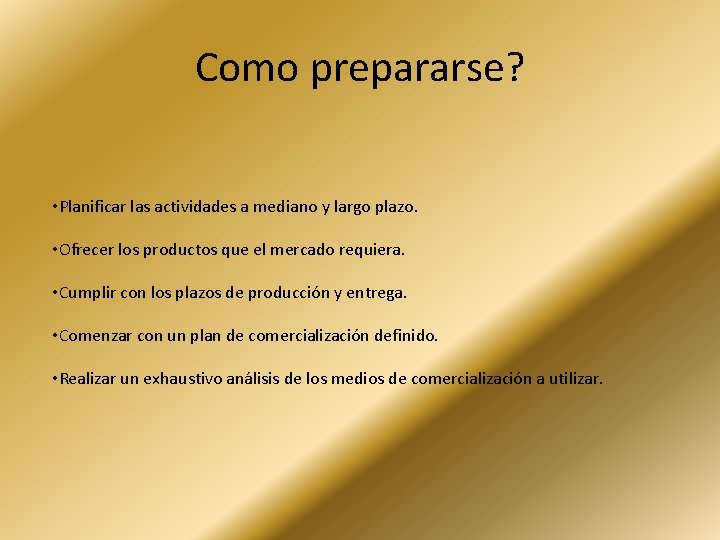 Como prepararse?

•Planificar las actividades a mediano y largo plazo.

•Ofrecer los productos que el mercado requiera.

•Cumplir con los plazos de producción y entrega.

•Comenzar con un plan de comercialización definido.

•Realizar un exhaustivo análisis de los medios de comercialización a utilizar.